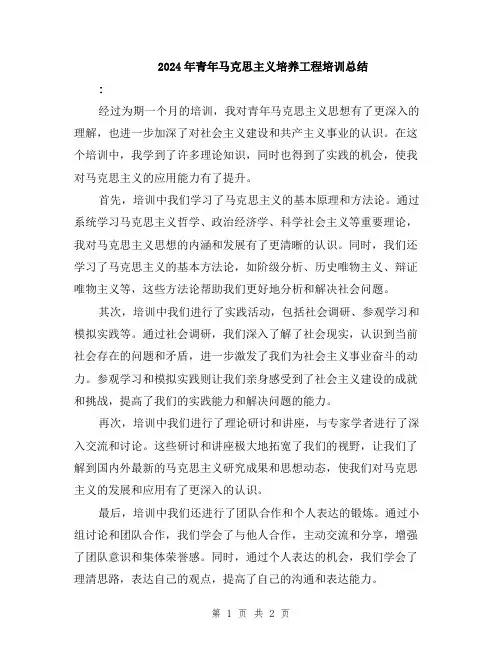 2024年青年马克思主义培养工程培训总结

:

经过为期一个月的培训，我对青年马克思主义思想有了更深入的理解，也进一步加深了对社会主义建设和共产主义事业的认识。在这个培训中，我学到了许多理论知识，同时也得到了实践的机会，使我对马克思主义的应用能力有了提升。

首先，培训中我们学习了马克思主义的基本原理和方法论。通过系统学习马克思主义哲学、政治经济学、科学社会主义等重要理论，我对马克思主义思想的内涵和发展有了更清晰的认识。同时，我们还学习了马克思主义的基本方法论，如阶级分析、历史唯物主义、辩证唯物主义等，这些方法论帮助我们更好地分析和解决社会问题。

其次，培训中我们进行了实践活动，包括社会调研、参观学习和模拟实践等。通过社会调研，我们深入了解了社会现实，认识到当前社会存在的问题和矛盾，进一步激发了我们为社会主义事业奋斗的动力。参观学习和模拟实践则让我们亲身感受到了社会主义建设的成就和挑战，提高了我们的实践能力和解决问题的能力。

再次，培训中我们进行了理论研讨和讲座，与专家学者进行了深入交流和讨论。这些研讨和讲座极大地拓宽了我们的视野，让我们了解到国内外最新的马克思主义研究成果和思想动态，使我们对马克思主义的发展和应用有了更深入的认识。

最后，培训中我们还进行了团队合作和个人表达的锻炼。通过小组讨论和团队合作，我们学会了与他人合作，主动交流和分享，增强了团队意识和集体荣誉感。同时，通过个人表达的机会，我们学会了理清思路，表达自己的观点，提高了自己的沟通和表达能力。

第 1 页 共 2 页